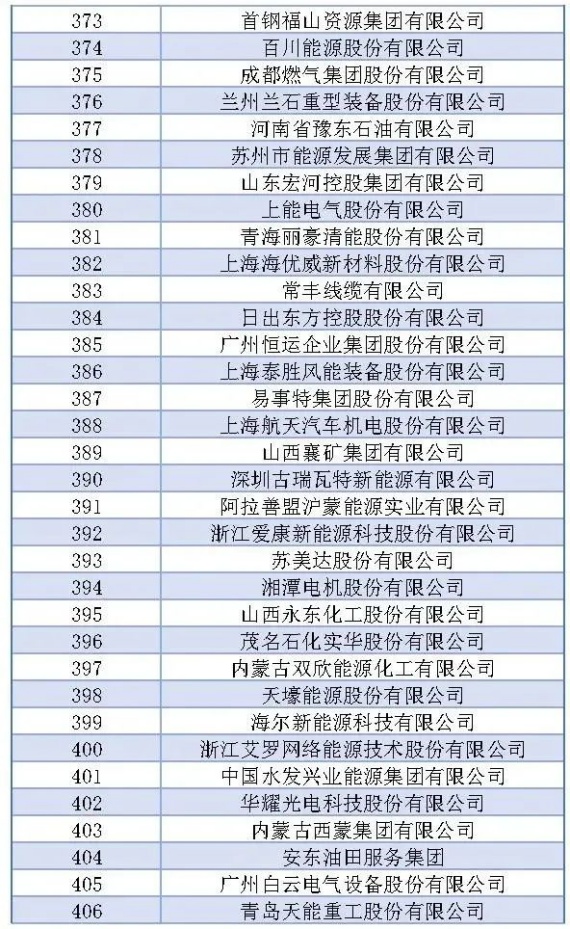 | 373 | 首钢福山资源集团有限公司 |
|---|---|
| 374 | 百川能源股份有限公司 |
| 375 | 成都燃气集团股份有限公司 |
| 376 | 兰州兰石重型装备股份有限公司 |
| 377 | 河南省豫东石油有限公司 |
| 378 | 苏州市能源发展集团有限公司 |
| 379 | 山东宏河控股集团有限公司 |
| 380 | 上能电气股份有限公司 |
| 381 | 青海丽豪清能股份有限公司 |
| 382 | 上海海优威新材料股份有限公司 |
| 383 | 常丰线缆有限公司 |
| 384 | 日出东方控股股份有限公司 |
| 385 | 广州恒运企业集团股份有限公司 |
| 386 | 上海泰胜风能装备股份有限公司 |
| 387 | 易事特集团股份有限公司 |
| 388 | 上海航天汽车机电股份有限公司 |
| 389 | 山西襄矿集团有限公司 |
| 390 | 深圳古瑞瓦特新能源有限公司 |
| 391 | 阿拉善盟沪蒙能源实业有限公司 |
| 392 | 浙江爱康新能源科技股份有限公司 |
| 393 | 苏美达股份有限公司 |
| 394 | 湘潭电机股份有限公司 |
| 395 | 山西永东化工股份有限公司 |
| 396 | 茂名石化实华股份有限公司 |
| 397 | 内蒙古双欣能源化工有限公司 |
| 398 | 天壕能源股份有限公司 |
| 399 | 海尔新能源科技有限公司 |
| 400 | 浙江艾罗网络能源技术股份有限公司 |
| 401 | 中国水发兴业能源集团有限公司 |
| 402 | 华耀光电科技股份有限公司 |
| 403 | 内蒙古西蒙集团有限公司 |
| 404 | 安东油田服务集团 |
| 405 | 广州白云电气设备股份有限公司 |
| 406 | 青岛天能重工股份有限公司 |